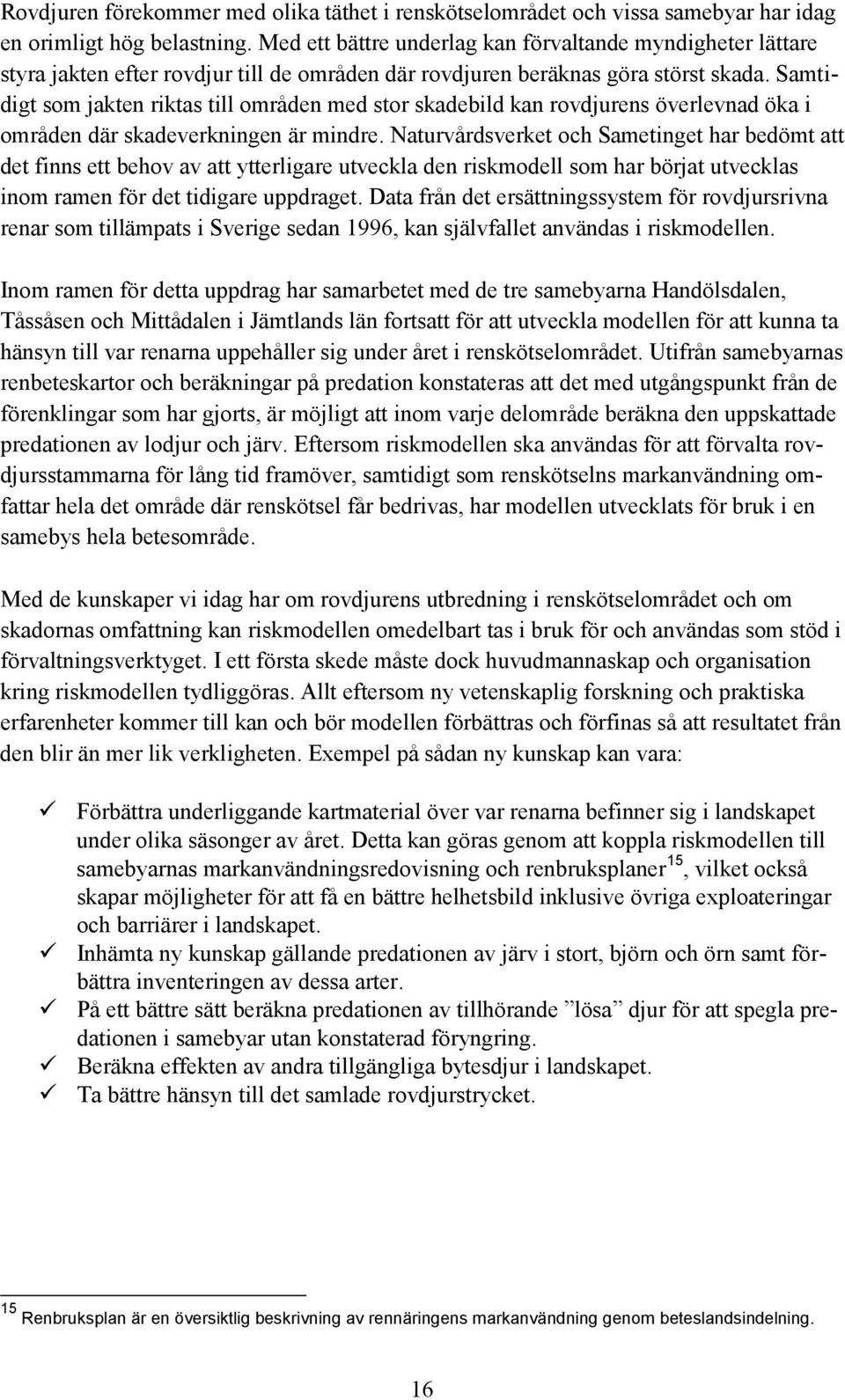 Rovdjuren förekommer med olika täthet i renskötselområdet och vissa samebyar har idag en orimligt hög belastning. Med ett bättre underlag kan förvaltande myndigheter lättare styra jakten efter rovdjur till de områden där rovdjuren beräknas göra störst skada. Samtidigt som jakten riktas till områden med stor skadebild kan rovdjurens överlevnad öka i områden där skadeverkningen är mindre. Naturvårdsverket och Sametinget har bedömt att det finns ett behov av att ytterligare utveckla den riskmodell som har börjat utvecklas inom ramen för det tidigare uppdraget. Data från det ersättningssystem för rovdjursrivna renar som tillämpats i Sverige sedan 1996, kan självfallet användas i riskmodellen.

Inom ramen för detta uppdrag har samarbetet med de tre samebyarna Handölsdalen, Tåssåsen och Mittådalen i Jämtlands län fortsatt för att utveckla modellen för att kunna ta hänsyn till var renarna uppehåller sig under året i renskötselområdet. Utifrån samebyarnas renbeteskartor och beräkningar på predation konstateras att det med utgångspunkt från de förenklingar som har gjorts, är möjligt att inom varje delområde beräkna den uppskattade predationen av lodjur och järv. Eftersom riskmodellen ska användas för att förvalta rovdjursstammarna för lång tid framöver, samtidigt som renskötselns markanvändning omfattar hela det område där renskötsel får bedrivas, har modellen utvecklats för bruk i en samebys hela betesområde.

Med de kunskaper vi idag har om rovdjurens utbredning i renskötselområdet och om skadornas omfattning kan riskmodellen omedelbart tas i bruk för och användas som stöd i förvaltningsverktyget. I ett första skede måste dock huvudmannaskap och organisation kring riskmodellen tydliggöras. Allt eftersom ny vetenskaplig forskning och praktiska erfarenheter kommer till kan och bör modellen förbättras och förfinas så att resultatet från den blir än mer lik verkligheten. Exempel på sådan ny kunskap kan vara:

✓ Förbättra underliggande kartmaterial över var renarna befinner sig i landskapet under olika säsonger av året. Detta kan göras genom att koppla riskmodellen till samebyarnas markanvändningsredovisning och renbruksplaner$^{15}$, vilket också skapar möjligheter för att få en bättre helhetsbild inklusive övriga exploateringar och barriärer i landskapet.
✓ Inhämta ny kunskap gällande predationen av järv i stort, björn och örn samt förbättra inventeringen av dessa arter.
✓ På ett bättre sätt beräkna predationen av tillhörande ”lösa” djur för att spegla predationen i samebyar utan konstaterad föryngring.
✓ Beräkna effekten av andra tillgängliga bytesdjur i landskapet.
✓ Ta bättre hänsyn till det samlade rovdjurstrycket.

$^{15}$ Renbruksplan är en översiktlig beskrivning av rennäringens markanvändning genom beteslandsindelning.

16